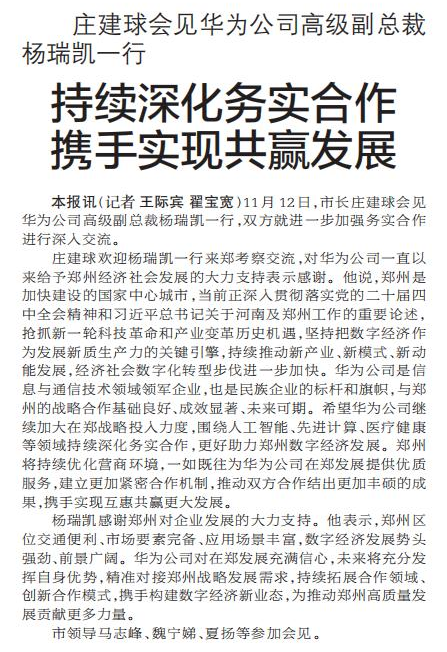 庄建球会见华为公司高级副总裁杨瑞凯一行

持续深化务实合作
携手实现共赢发展

本报讯（记者 王际宾 翟宝宽）11月12日，市长庄建球会见华为公司高级副总裁杨瑞凯一行，双方就进一步加强务实合作进行深入交流。

庄建球欢迎杨瑞凯一行来郑考察交流，对华为公司一直以来给予郑州经济社会发展的大力支持表示感谢。他说，郑州是加快建设的国家中心城市，当前正深入贯彻落实党的二十届四中全会精神和习近平总书记关于河南及郑州工作的重要论述，抢抓新一轮科技革命和产业变革历史机遇，坚持把数字经济作为发展新质生产力的关键引擎，持续推动新产业、新模式、新动能发展，经济社会数字化转型步伐进一步加快。华为公司是信息与通信技术领域领军企业，也是民族企业的标杆和旗帜，与郑州的战略合作基础良好、成效显著、未来可期。希望华为公司继续加大在郑战略投入力度，围绕人工智能、先进计算、医疗健康等领域持续深化务实合作，更好助力郑州数字经济发展。郑州将持续优化营商环境，一如既往为华为公司在郑发展提供优质服务，建立更加紧密合作机制，推动双方合作结出更加丰硕的成果，携手实现互惠共赢更大发展。

杨瑞凯感谢郑州对企业发展的大力支持。他表示，郑州区位交通便利、市场要素完备、应用场景丰富，数字经济发展势头强劲、前景广阔。华为公司对在郑发展充满信心，未来将充分发挥自身优势，精准对接郑州战略发展需求，持续拓展合作领域、创新合作模式，携手构建数字经济新业态，为推动郑州高质量发展贡献更多力量。

市领导马志峰、魏宁娣、夏扬等参加会见。